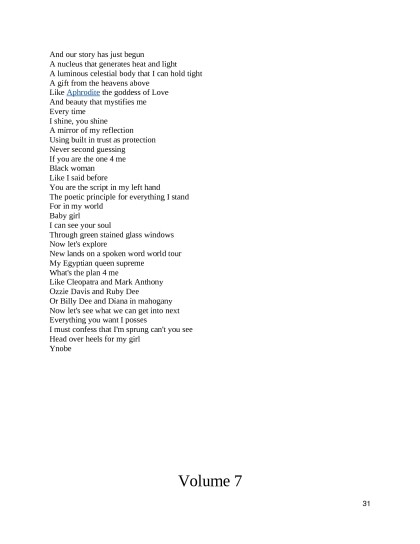 And our story has just begun
A nucleus that generates heat and light
A luminous celestial body that I can hold tight
A gift from the heavens above
Like Aphrodite the goddess of Love
And beauty that mystifies me
Every time
I shine, you shine
A mirror of my reflection
Using built in trust as protection
Never second guessing
If you are the one 4 me
Black woman
Like I said before
You are the script in my left hand
The poetic principle for everything I stand
For in my world
Baby girl
I can see your soul
Through green stained glass windows
Now let's explore
New lands on a spoken word world tour
My Egyptian queen supreme
What's the plan 4 me
Like Cleopatra and Mark Anthony
Ozzie Davis and Ruby Dee
Or Billy Dee and Diana in mahogany
Now let's see what we can get into next
Everything you want I posses
I must confess that I'm sprung can't you see
Head over heels for my girl
Ynobe

Volume 7

31